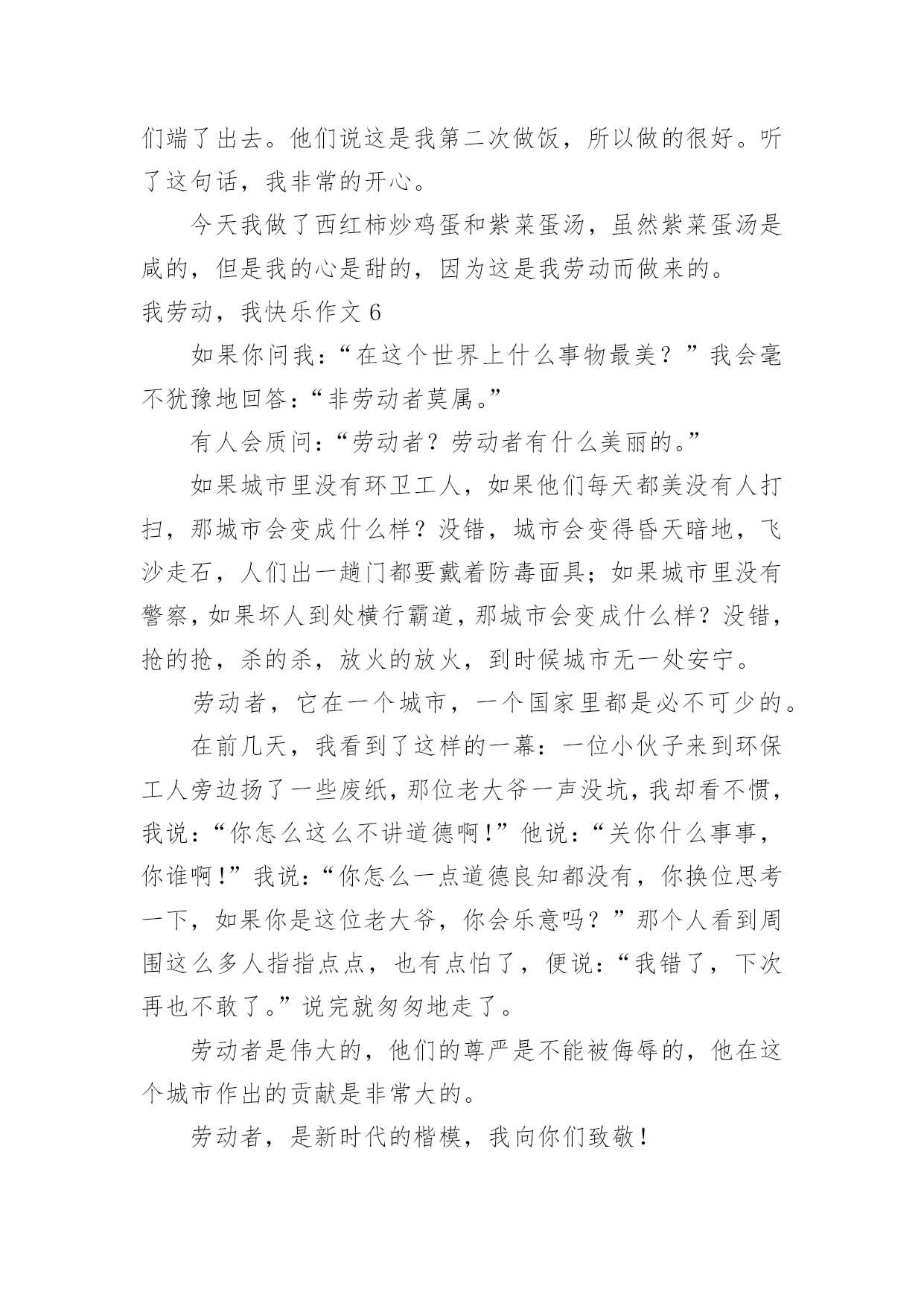 们端了出去。他们说这是我第二次做饭，所以做的很好。听了这句话，我非常的开心。

今天我做了西红柿炒鸡蛋和紫菜蛋汤，虽然紫菜蛋汤是咸的，但是我的心是甜的，因为这是我劳动而做来的。

我劳动，我快乐作文 6

如果你问我：“在这个世界上什么事物最美？”我会毫不犹豫地回答：“非劳动者莫属。”

有人会质问：“劳动者？劳动者有什么美丽的。”

如果城市里没有环卫工人，如果他们每天都美没有人打扫，那城市会变成什么样？没错，城市会变得昏天暗地，飞沙走石，人们出一趟门都要戴着防毒面具；如果城市里没有警察，如果坏人到处横行霸道，那城市会变成什么样？没错，抢的抢，杀的杀，放火的放火，到时候城市无一处安宁。

劳动者，它在一个城市，一个国家里都是必不可少的。

在前几天，我看到了这样的一幕：一位小伙子来到环保工人旁边扬了一些废纸，那位老大爷一声没坑，我却看不惯，我说：“你怎么这么不讲道德啊！”他说：“关你什么事事，你谁啊！”我说：“你怎么一点道德良知都没有，你换位思考一下，如果你是这位老大爷，你会乐意吗？”那个人看到周围这么多人指指点点，也有点怕了，便说：“我错了，下次再也不敢了。”说完就匆匆地走了。

劳动者是伟大的，他们的尊严是不能被侮辱的，他在这个城市作出的贡献是非常大的。

劳动者，是新时代的楷模，我向你们致敬！